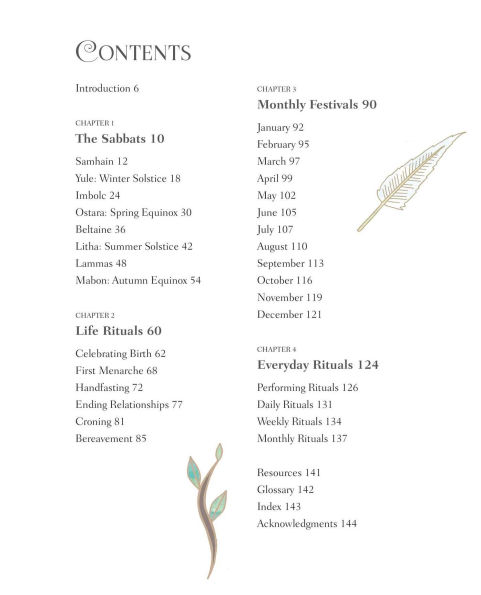 CONTENTS

Introduction 6

CHAPTER 1
The Sabbats 10

Samhain 12
Yule: Winter Solstice 18
Imbolc 24
Ostara: Spring Equinox 30
Beltaine 36
Litha: Summer Solstice 42
Lammas 48
Mabon: Autumn Equinox 54

CHAPTER 2
Life Rituals 60

Celebrating Birth 62
First Menarche 68
Handfasting 72
Ending Relationships 77
Croning 81
Bereavement 85

CHAPTER 3
Monthly Festivals 90

January 92
February 95
March 97
April 99
May 102
June 105
July 107
August 110
September 113
October 116
November 119
December 121

CHAPTER 4
Everyday Rituals 124

Performing Rituals 126
Daily Rituals 131
Weekly Rituals 134
Monthly Rituals 137

Resources 141
Glossary 142
Index 143
Acknowledgments 144